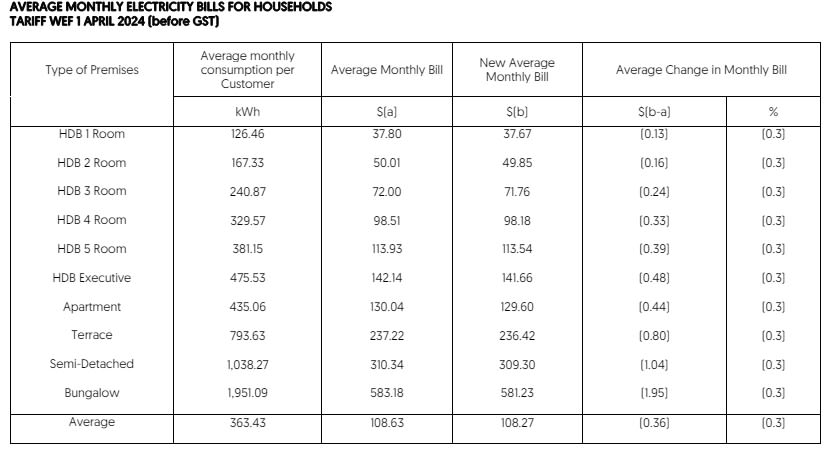 AVERAGE MONTHLY ELECTRICITY BILLS FOR HOUSEHOLDS
TARIFF WEF 1 APRIL 2024 (before GST)

| Type of Premises | Average monthly consumption per Customer | Average Monthly Bill | New Average Monthly Bill | Average Change in Monthly Bill | |
|---|---|---|---|---|---|
| | kWh | $(a) | $(b) | $(b-a) | % |
| HDB 1 Room | 126.46 | 37.80 | 37.67 | (0.13) | (0.3) |
| HDB 2 Room | 167.33 | 50.01 | 49.85 | (0.16) | (0.3) |
| HDB 3 Room | 240.87 | 72.00 | 71.76 | (0.24) | (0.3) |
| HDB 4 Room | 329.57 | 98.51 | 98.18 | (0.33) | (0.3) |
| HDB 5 Room | 381.15 | 113.93 | 113.54 | (0.39) | (0.3) |
| HDB Executive | 475.53 | 142.14 | 141.66 | (0.48) | (0.3) |
| Apartment | 435.06 | 130.04 | 129.60 | (0.44) | (0.3) |
| Terrace | 793.63 | 237.22 | 236.42 | (0.80) | (0.3) |
| Semi-Detached | 1,038.27 | 310.34 | 309.30 | (1.04) | (0.3) |
| Bungalow | 1,951.09 | 583.18 | 581.23 | (1.95) | (0.3) |
| Average | 363.43 | 108.63 | 108.27 | (0.36) | (0.3) |